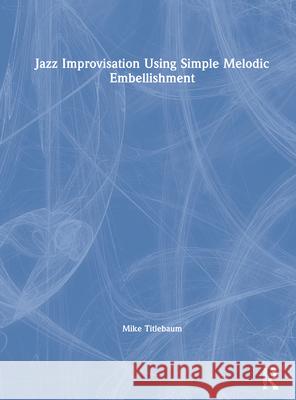 Jazz Improvisation Using Simple Melodic Embellishment

Mike Titlebaum

Kraina Książek